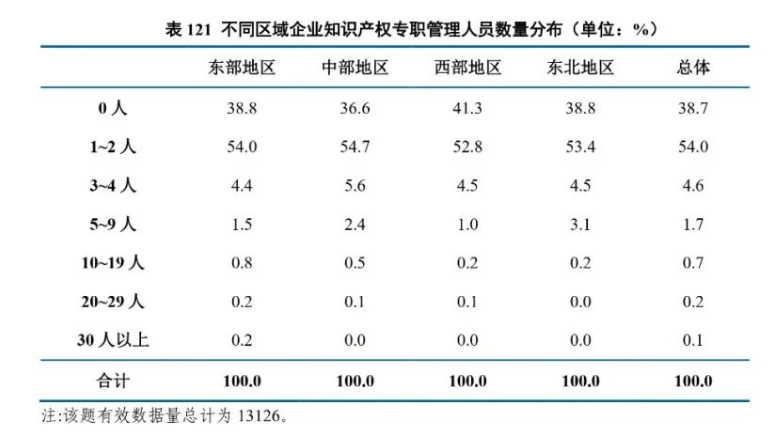 表 121 不同区域企业知识产权专职管理人员数量分布（单位：%）

| | 东部地区 | 中部地区 | 西部地区 | 东北地区 | 总体 |
|---|---|---|---|---|---|
| 0 人 | 38.8 | 36.6 | 41.3 | 38.8 | 38.7 |
| 1~2 人 | 54.0 | 54.7 | 52.8 | 53.4 | 54.0 |
| 3~4 人 | 4.4 | 5.6 | 4.5 | 4.5 | 4.6 |
| 5~9 人 | 1.5 | 2.4 | 1.0 | 3.1 | 1.7 |
| 10~19 人 | 0.8 | 0.5 | 0.2 | 0.2 | 0.7 |
| 20~29 人 | 0.2 | 0.1 | 0.1 | 0.0 | 0.2 |
| 30 人以上 | 0.2 | 0.0 | 0.0 | 0.0 | 0.1 |
| 合计 | 100.0 | 100.0 | 100.0 | 100.0 | 100.0 |

注:该题有效数据量总计为 13126。